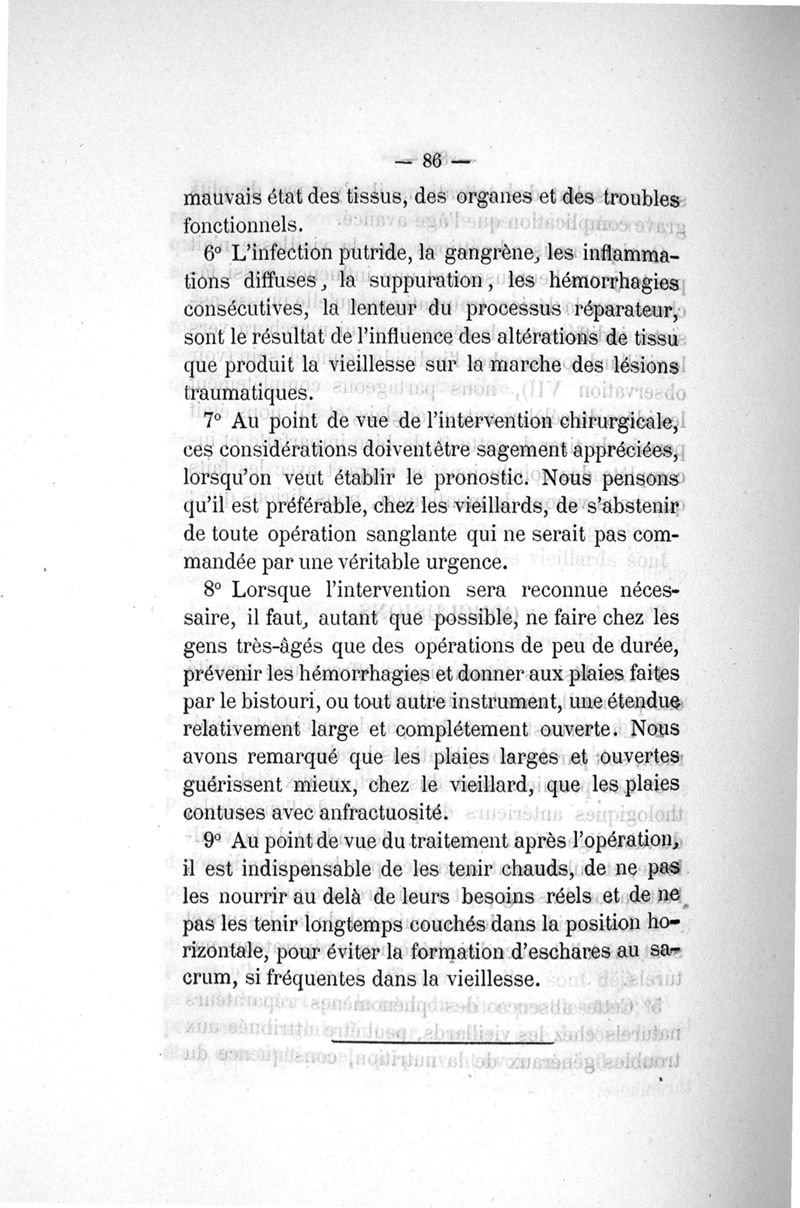 — 86 —

mauvais état des tissus, des organes et des troubles fonctionnels.

6° L'infection putride, la gangrène, les inflammations diffuses, la suppuration, les hémorrhagies consécutives, la lenteur du processus réparateur, sont le résultat de l'influence des altérations de tissu que produit la vieillesse sur la marche des lésions traumatiques.

7° Au point de vue de l'intervention chirurgicale, ces considérations doiventêtre sagement appréciées, lorsqu'on veut établir le pronostic. Nous pensons qu'il est préférable, chez les vieillards, de s'abstenir de toute opération sanglante qui ne serait pas commandée par une véritable urgence.

8° Lorsque l'intervention sera reconnue nécessaire, il faut, autant que possible, ne faire chez les gens très-âgés que des opérations de peu de durée, prévenir les hémorrhagies et donner aux plaies faites par le bistouri, ou tout autre instrument, une étendue relativement large et complétement ouverte. Nous avons remarqué que les plaies larges et ouvertes guérissent mieux, chez le vieillard, que les plaies contuses avec anfractuosité.

9° Au point de vue du traitement après l'opération, il est indispensable de les tenir chauds, de ne pas les nourrir au delà de leurs besoins réels et de ne pas les tenir longtemps couchés dans la position horizontale, pour éviter la formation d'eschares au sacrum, si fréquentes dans la vieillesse.